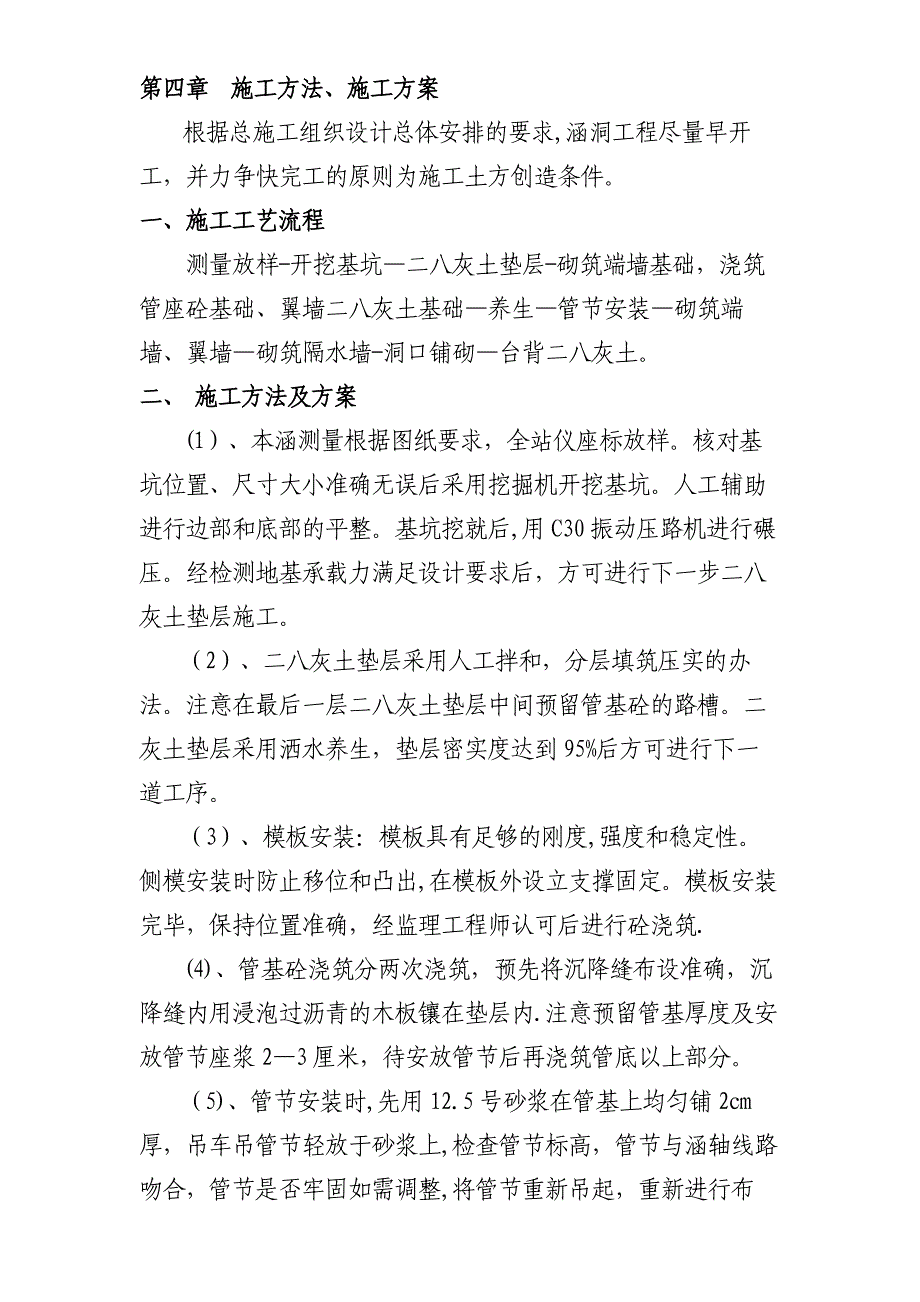 第四章　施工方法、施工方案

根据总施工组织设计总体安排的要求,涵洞工程尽量早开工，并力争快完工的原则为施工土方创造条件。

一、施工工艺流程

测量放样-开挖基坑—二八灰土垫层-砌筑端墙基础，浇筑管座砼基础、翼墙二八灰土基础—养生—管节安装—砌筑端墙、翼墙—砌筑隔水墙-洞口铺砌—台背二八灰土。

二、 施工方法及方案

(1)、本涵测量根据图纸要求，全站仪座标放样。核对基坑位置、尺寸大小准确无误后采用挖掘机开挖基坑。人工辅助进行边部和底部的平整。基坑挖就后,用C30振动压路机进行碾压。经检测地基承载力满足设计要求后，方可进行下一步二八灰土垫层施工。

（2）、二八灰土垫层采用人工拌和，分层填筑压实的办法。注意在最后一层二八灰土垫层中间预留管基砼的路槽。二灰土垫层采用洒水养生，垫层密实度达到95%后方可进行下一道工序。

（3）、模板安装：模板具有足够的刚度,强度和稳定性。侧模安装时防止移位和凸出,在模板外设立支撑固定。模板安装完毕，保持位置准确，经监理工程师认可后进行砼浇筑.

(4)、管基砼浇筑分两次浇筑，预先将沉降缝布设准确，沉降缝内用浸泡过沥青的木板镶在垫层内.注意预留管基厚度及安放管节座浆2—3厘米，待安放管节后再浇筑管底以上部分。

(5)、管节安装时,先用12.5号砂浆在管基上均匀铺2㎝厚，吊车吊管节轻放于砂浆上,检查管节标高，管节与涵轴线路吻合，管节是否牢固如需调整,将管节重新吊起，重新进行布